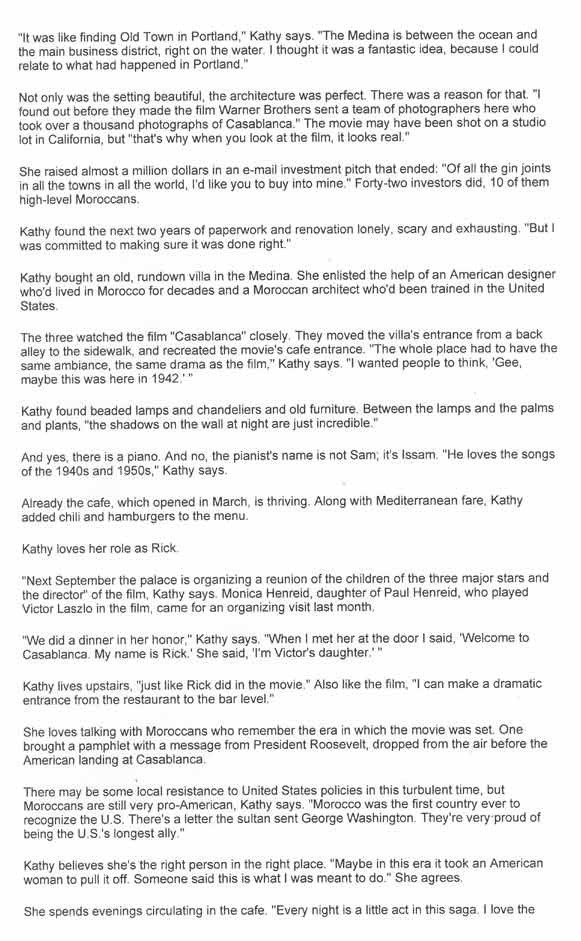 "It was like finding Old Town in Portland," Kathy says. "The Medina is between the ocean and the main business district, right on the water. I thought it was a fantastic idea, because I could relate to what had happened in Portland."

Not only was the setting beautiful, the architecture was perfect. There was a reason for that. "I found out before they made the film Warner Brothers sent a team of photographers here who took over a thousand photographs of Casablanca." The movie may have been shot on a studio lot in California, but "that's why when you look at the film, it looks real."

She raised almost a million dollars in an e-mail investment pitch that ended: "Of all the gin joints in all the towns in all the world, I'd like you to buy into mine." Forty-two investors did, 10 of them high-level Moroccans.

Kathy found the next two years of paperwork and renovation lonely, scary and exhausting. "But I was committed to making sure it was done right."

Kathy bought an old, rundown villa in the Medina. She enlisted the help of an American designer who'd lived in Morocco for decades and a Moroccan architect who'd been trained in the United States.

The three watched the film "Casablanca" closely. They moved the villa's entrance from a back alley to the sidewalk, and recreated the movie's cafe entrance. "The whole place had to have the same ambiance, the same drama as the film," Kathy says. "I wanted people to think, 'Gee, maybe this was here in 1942.' "

Kathy found beaded lamps and chandeliers and old furniture. Between the lamps and the palms and plants, "the shadows on the wall at night are just incredible."

And yes, there is a piano. And no, the pianist's name is not Sam; it's Issam. "He loves the songs of the 1940s and 1950s," Kathy says.

Already the cafe, which opened in March, is thriving. Along with Mediterranean fare, Kathy added chili and hamburgers to the menu.

Kathy loves her role as Rick.

"Next September the palace is organizing a reunion of the children of the three major stars and the director" of the film, Kathy says. Monica Henreid, daughter of Paul Henreid, who played Victor Laszlo in the film, came for an organizing visit last month.

"We did a dinner in her honor," Kathy says. "When I met her at the door I said, 'Welcome to Casablanca. My name is Rick.' She said, 'I'm Victor's daughter.' "

Kathy lives upstairs, "just like Rick did in the movie." Also like the film, "I can make a dramatic entrance from the restaurant to the bar level."

She loves talking with Moroccans who remember the era in which the movie was set. One brought a pamphlet with a message from President Roosevelt, dropped from the air before the American landing at Casablanca.

There may be some local resistance to United States policies in this turbulent time, but Moroccans are still very pro-American, Kathy says. "Morocco was the first country ever to recognize the U.S. There's a letter the sultan sent George Washington. They're very proud of being the U.S.'s longest ally."

Kathy believes she's the right person in the right place. "Maybe in this era it took an American woman to pull it off. Someone said this is what I was meant to do." She agrees.

She spends evenings circulating in the cafe. "Every night is a little act in this saga. I love the